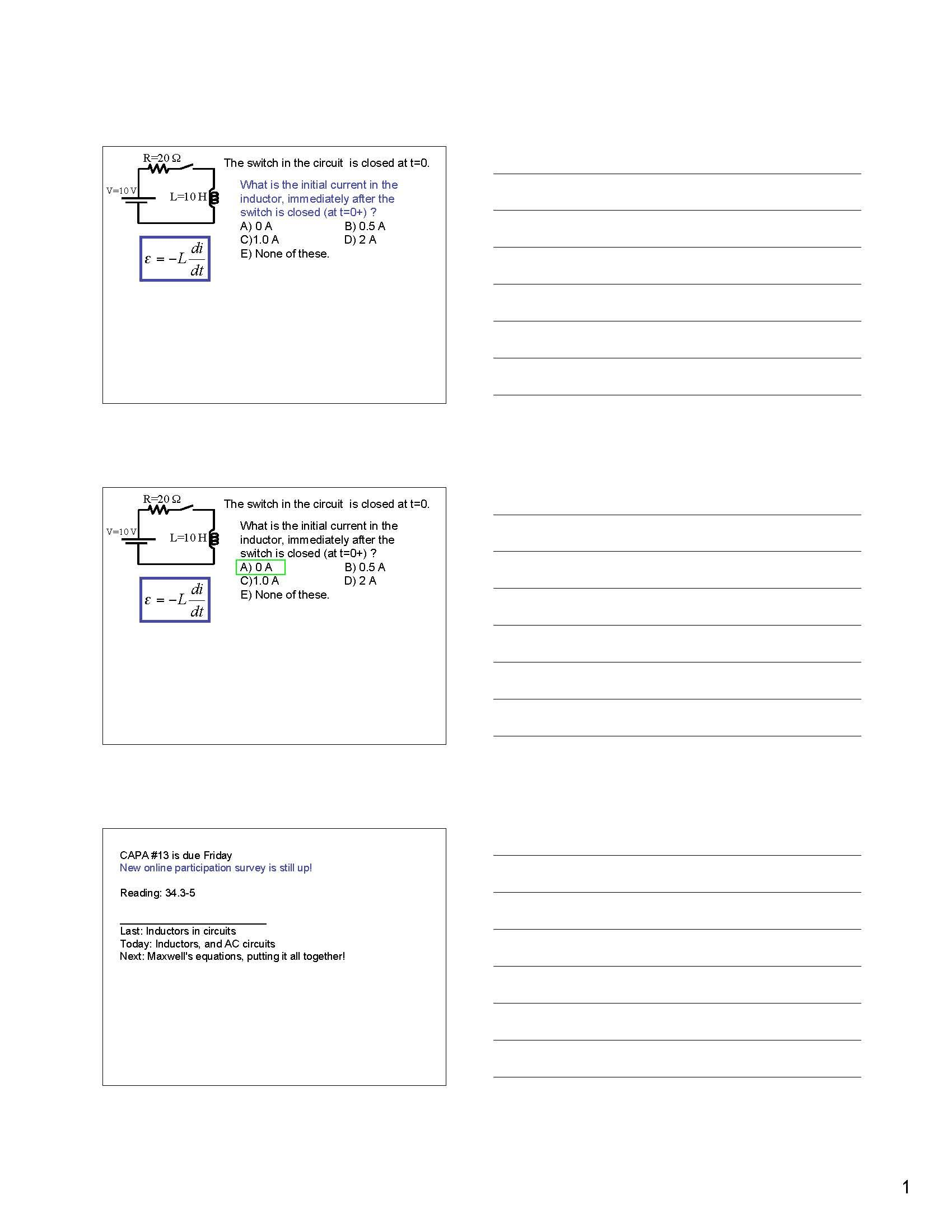 R=20 Ω

V=10 V

L=10 H

$\varepsilon = -L\frac{di}{dt}$

The switch in the circuit is closed at t=0.

What is the initial current in the inductor, immediately after the switch is closed (at t=0+) ?

A) 0 A B) 0.5 A
C)1.0 A D) 2 A
E) None of these.

R=20 Ω

V=10 V

L=10 H

$\varepsilon = -L\frac{di}{dt}$

The switch in the circuit is closed at t=0.

What is the initial current in the inductor, immediately after the switch is closed (at t=0+) ?

A) 0 A B) 0.5 A
C)1.0 A D) 2 A
E) None of these.

CAPA #13 is due Friday
New online participation survey is still up!

Reading: 34.3-5

Last: Inductors in circuits
Today: Inductors, and AC circuits
Next: Maxwell's equations, putting it all together!

1